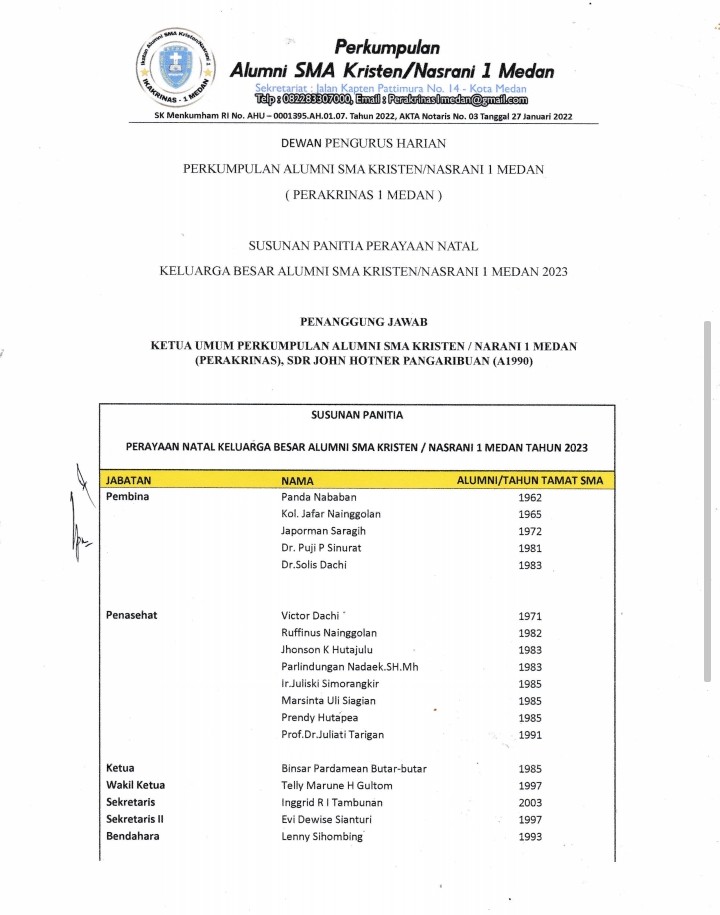 Ikatan Alumni SMA Kristen/Nasrani 1
IKAKRINAS - 1 MEDAN

Perkumpulan
Alumni SMA Kristen/Nasrani 1 Medan
Sekretariat : Jalan Kapten Pattimura No. 14 - Kota Medan
Telp : 082283307000, Email : Perakrinas1medan@gmail.com
SK Menkumham RI No. AHU – 0001395.AH.01.07. Tahun 2022, AKTA Notaris No. 03 Tanggal 27 Januari 2022

DEWAN PENGURUS HARIAN

PERKUMPULAN ALUMNI SMA KRISTEN/NASRANI 1 MEDAN

( PERAKRINAS 1 MEDAN )

SUSUNAN PANITIA PERAYAAN NATAL

KELUARGA BESAR ALUMNI SMA KRISTEN/NASRANI 1 MEDAN 2023

PENANGGUNG JAWAB

KETUA UMUM PERKUMPULAN ALUMNI SMA KRISTEN / NARANI 1 MEDAN (PERAKRINAS), SDR JOHN HOTNER PANGARIBUAN (A1990)

SUSUNAN PANITIA

PERAYAAN NATAL KELUARGA BESAR ALUMNI SMA KRISTEN / NASRANI 1 MEDAN TAHUN 2023

| JABATAN | NAMA | ALUMNI/TAHUN TAMAT SMA |
|---|---|---|
| Pembina | Panda Nababan | 1962 |
| | Kol. Jafar Nainggolan | 1965 |
| | Japorman Saragih | 1972 |
| | Dr. Puji P Sinurat | 1981 |
| | Dr.Solis Dachi | 1983 |
| Penasehat | Victor Dachi | 1971 |
| | Ruffinus Nainggolan | 1982 |
| | Jhonson K Hutajulu | 1983 |
| | Parlindungan Nadaek.SH.Mh | 1983 |
| | Ir.Juliski Simorangkir | 1985 |
| | Marsinta Uli Siagian | 1985 |
| | Prendy Hutapea | 1985 |
| | Prof.Dr.Juliati Tarigan | 1991 |
| Ketua | Binsar Pardamean Butar-butar | 1985 |
| Wakil Ketua | Telly Marune H Gultom | 1997 |
| Sekretaris | Inggrid R I Tambunan | 2003 |
| Sekretaris II | Evi Dewise Sianturi | 1997 |
| Bendahara | Lenny Sihombing | 1993 |